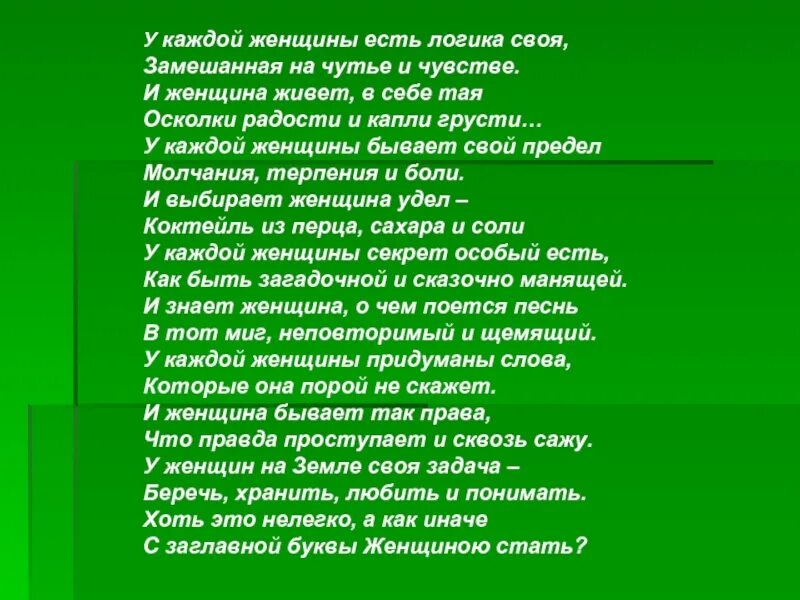 У каждой женщины есть логика своя,
Замешанная на чутье и чувстве.
И женщина живет, в себе тая
Осколки радости и капли грусти…
У каждой женщины бывает свой предел
Молчания, терпения и боли.
И выбирает женщина удел –
Коктейль из перца, сахара и соли
У каждой женщины секрет особый есть,
Как быть загадочной и сказочно манящей.
И знает женщина, о чем поется песнь
В тот миг, неповторимый и щемящий.
У каждой женщины придуманы слова,
Которые она порой не скажет.
И женщина бывает так права,
Что правда проступает и сквозь сажу.
У женщин на Земле своя задача –
Беречь, хранить, любить и понимать.
Хоть это нелегко, а как иначе
С заглавной буквы Женщиною стать?